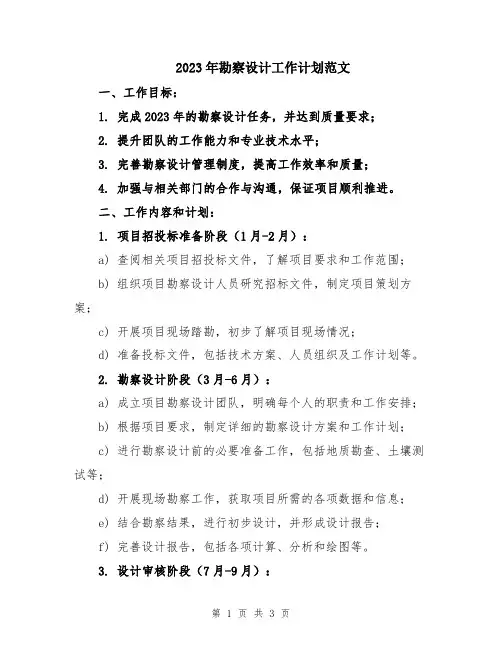 2023年勘察设计工作计划范文

一、工作目标：

1. 完成2023年的勘察设计任务，并达到质量要求；

2. 提升团队的工作能力和专业技术水平；

3. 完善勘察设计管理制度，提高工作效率和质量；

4. 加强与相关部门的合作与沟通，保证项目顺利推进。

二、工作内容和计划：

1. 项目招投标准备阶段（1月-2月）：

a) 查阅相关项目招投标文件，了解项目要求和工作范围；

b) 组织项目勘察设计人员研究招标文件，制定项目策划方案；

c) 开展项目现场踏勘，初步了解项目现场情况；

d) 准备投标文件，包括技术方案、人员组织及工作计划等。

2. 勘察设计阶段（3月-6月）：

a) 成立项目勘察设计团队，明确每个人的职责和工作安排；

b) 根据项目要求，制定详细的勘察设计方案和工作计划；

c) 进行勘察设计前的必要准备工作，包括地质勘查、土壤测试等；

d) 开展现场勘察工作，获取项目所需的各项数据和信息；

e) 结合勘察结果，进行初步设计，并形成设计报告；

f) 完善设计报告，包括各项计算、分析和绘图等。

3. 设计审核阶段（7月-9月）：

第 1 页 共 3 页